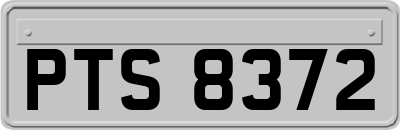 PTS 8372